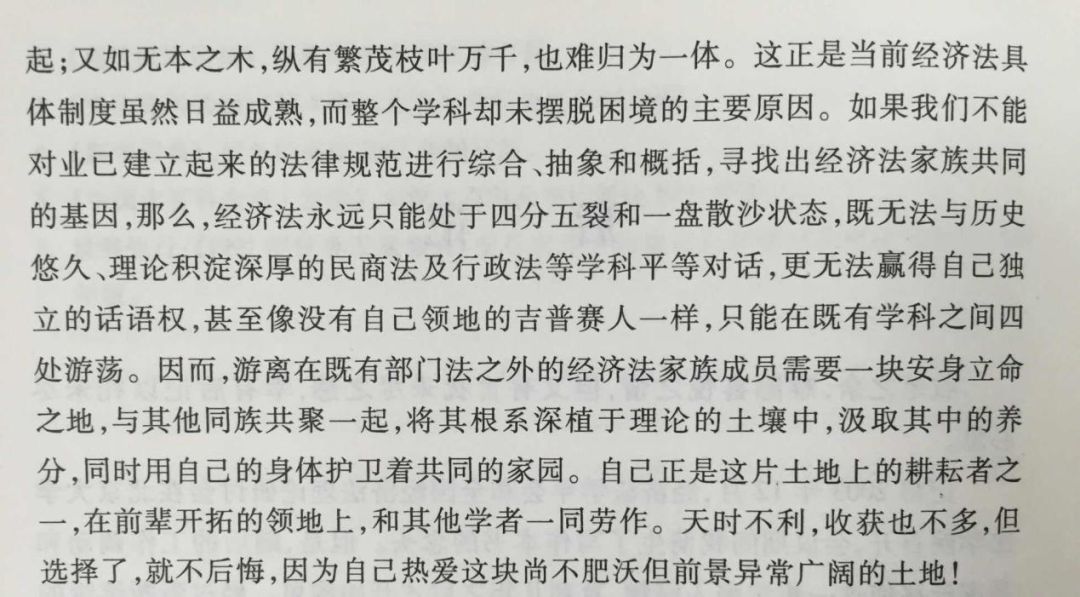 起;又如无本之木,纵有繁茂枝叶万千,也难归为一体。这正是当前经济法具体制度虽然日益成熟,而整个学科却未摆脱困境的主要原因。如果我们不能对业已建立起来的法律规范进行综合、抽象和概括,寻找出经济法家族共同的基因,那么,经济法永远只能处于四分五裂和一盘散沙状态,既无法与历史悠久、理论积淀深厚的民商法及行政法等学科平等对话,更无法赢得自己独立的话语权,甚至像没有自己领地的吉普赛人一样,只能在既有学科之间四处游荡。因而,游离在既有部门法之外的经济法家族成员需要一块安身立命之地,与其他同族共聚一起,将其根系深植于理论的土壤中,汲取其中的养分,同时用自己的身体护卫着共同的家园。自己正是这片土地上的耕耘者之一,在前辈开拓的领地上,和其他学者一同劳作。天时不利,收获也不多,但选择了,就不后悔,因为自己热爱这块尚不肥沃但前景异常广阔的土地!